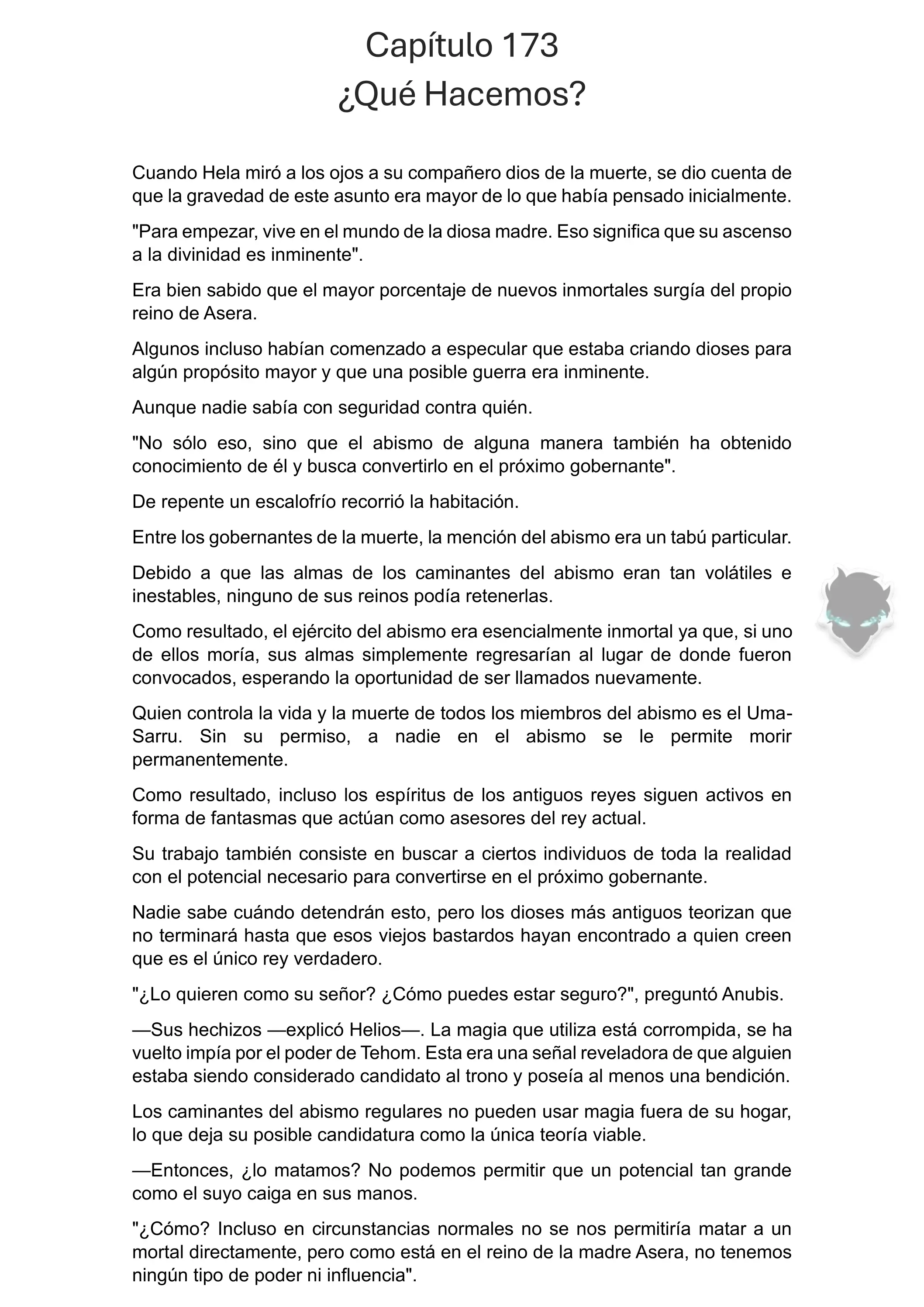 Capítulo 173
¿Qué Hacemos?

Cuando Hela miró a los ojos a su compañero dios de la muerte, se dio cuenta de que la gravedad de este asunto era mayor de lo que había pensado inicialmente.

"Para empezar, vive en el mundo de la diosa madre. Eso significa que su ascenso a la divinidad es inminente".

Era bien sabido que el mayor porcentaje de nuevos inmortales surgía del propio reino de Asera.

Algunos incluso habían comenzado a especular que estaba criando dioses para algún propósito mayor y que una posible guerra era inminente.

Aunque nadie sabía con seguridad contra quién.

"No sólo eso, sino que el abismo de alguna manera también ha obtenido conocimiento de él y busca convertirlo en el próximo gobernante".

De repente un escalofrío recorrió la habitación.

Entre los gobernantes de la muerte, la mención del abismo era un tabú particular.

Debido a que las almas de los caminantes del abismo eran tan volátiles e inestables, ninguno de sus reinos podía retenerlas.

Como resultado, el ejército del abismo era esencialmente inmortal ya que, si uno de ellos moría, sus almas simplemente regresarían al lugar de donde fueron convocados, esperando la oportunidad de ser llamados nuevamente.

Quien controla la vida y la muerte de todos los miembros del abismo es el Uma-Sarru. Sin su permiso, a nadie en el abismo se le permite morir permanentemente.

Como resultado, incluso los espíritus de los antiguos reyes siguen activos en forma de fantasmas que actúan como asesores del rey actual.

Su trabajo también consiste en buscar a ciertos individuos de toda la realidad con el potencial necesario para convertirse en el próximo gobernante.

Nadie sabe cuándo detendrán esto, pero los dioses más antiguos teorizan que no terminará hasta que esos viejos bastardos hayan encontrado a quien creen que es el único rey verdadero.

"¿Lo quieren como su señor? ¿Cómo puedes estar seguro?", preguntó Anubis.

—Sus hechizos —explicó Helios—. La magia que utiliza está corrompida, se ha vuelto impía por el poder de Tehom. Esta era una señal reveladora de que alguien estaba siendo considerado candidato al trono y poseía al menos una bendición.

Los caminantes del abismo regulares no pueden usar magia fuera de su hogar, lo que deja su posible candidatura como la única teoría viable.

—Entonces, ¿lo matamos? No podemos permitir que un potencial tan grande como el suyo caiga en sus manos.

"¿Cómo? Incluso en circunstancias normales no se nos permitiría matar a un mortal directamente, pero como está en el reino de la madre Asera, no tenemos ningún tipo de poder ni influencia".